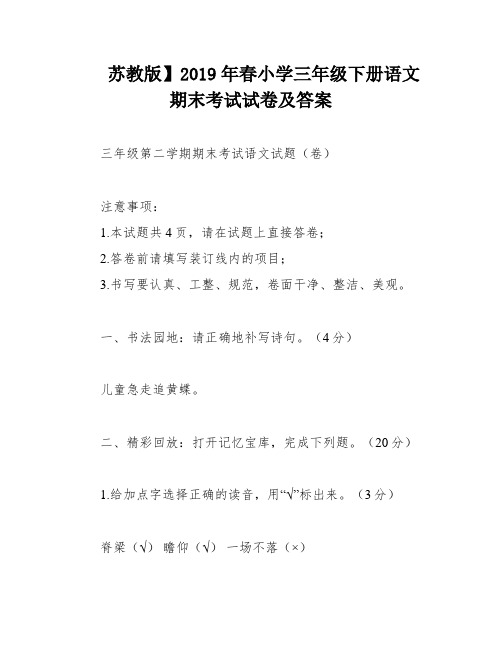 苏教版】2019年春小学三年级下册语文期末考试试卷及答案

三年级第二学期期末考试语文试题（卷）

注意事项：

1.本试题共4页，请在试题上直接答卷；

2.答卷前请填写装订线内的项目；

3.书写要认真、工整、规范，卷面干净、整洁、美观。

一、书法园地：请正确地补写诗句。（4分）

儿童急走追黄蝶。

二、精彩回放：打开记忆宝库，完成下列题。（20分）

1.给加点字选择正确的读音，用“√”标出来。（3分）

脊梁（√） 瞻仰（√） 一场不落（×）